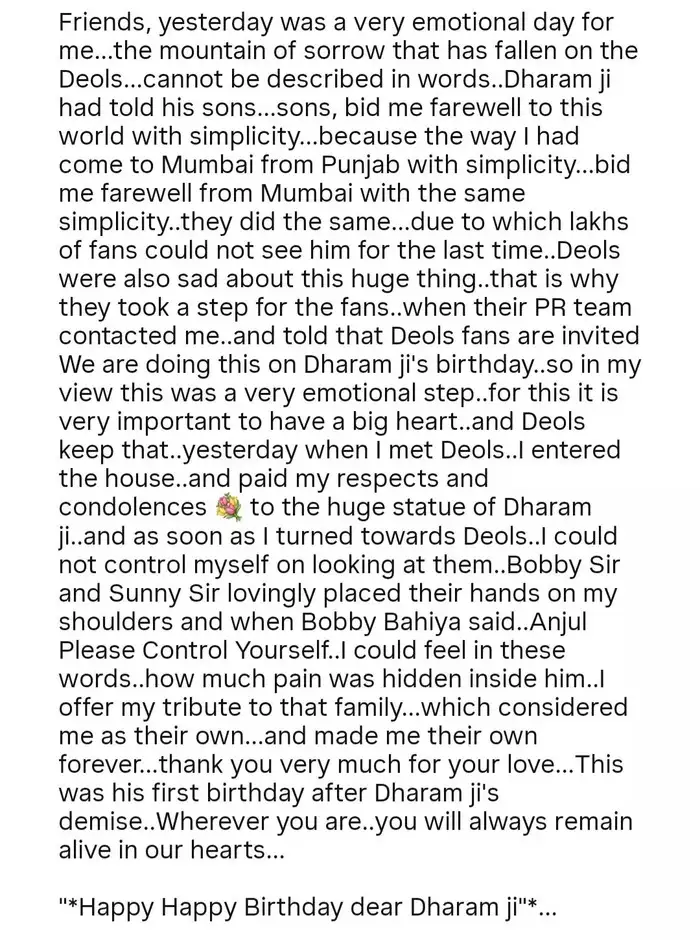 Friends, yesterday was a very emotional day for me...the mountain of sorrow that has fallen on the Deols...cannot be described in words..Dharam ji had told his sons...sons, bid me farewell to this world with simplicity...because the way I had come to Mumbai from Punjab with simplicity...bid me farewell from Mumbai with the same simplicity..they did the same...due to which lakhs of fans could not see him for the last time..Deols were also sad about this huge thing..that is why they took a step for the fans..when their PR team contacted me..and told that Deols fans are invited We are doing this on Dharam ji's birthday..so in my view this was a very emotional step..for this it is very important to have a big heart..and Deols keep that..yesterday when I met Deols..I entered the house..and paid my respects and condolences 💐 to the huge statue of Dharam ji..and as soon as I turned towards Deols..I could not control myself on looking at them..Bobby Sir and Sunny Sir lovingly placed their hands on my shoulders and when Bobby Bahiya said..Anjul Please Control Yourself..I could feel in these words..how much pain was hidden inside him..I offer my tribute to that family...which considered me as their own...and made me their own forever...thank you very much for your love...This was his first birthday after Dharam ji's demise..Wherever you are..you will always remain alive in our hearts...

"*Happy Happy Birthday dear Dharam ji"*...